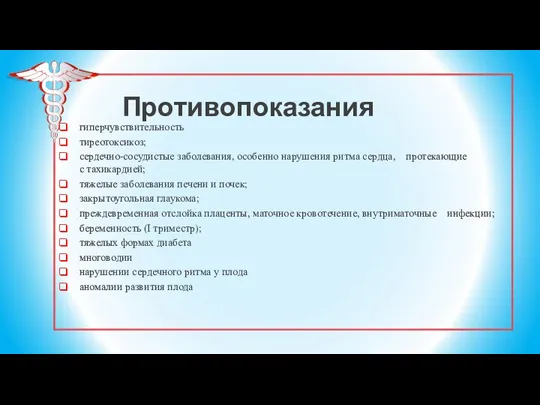 Противопоказания

гиперчувствительность

тиреотоксикоз;

сердечно-сосудистые заболевания, особенно нарушения ритма сердца, протекающие с тахикардией;

тяжелые заболевания печени и почек;

закрытоугольная глаукома;

преждевременная отслойка плаценты, маточное кровотечение, внутриматочные инфекции;

беременность (I триместр);

тяжелых формах диабета

многоводии

нарушении сердечного ритма у плода

аномалии развития плода